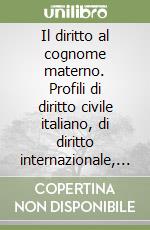 unilibro

Il diritto al cognome materno. Profili di diritto civile italiano, di diritto internazionale,...

COPERTINA NON DISPONIBILE